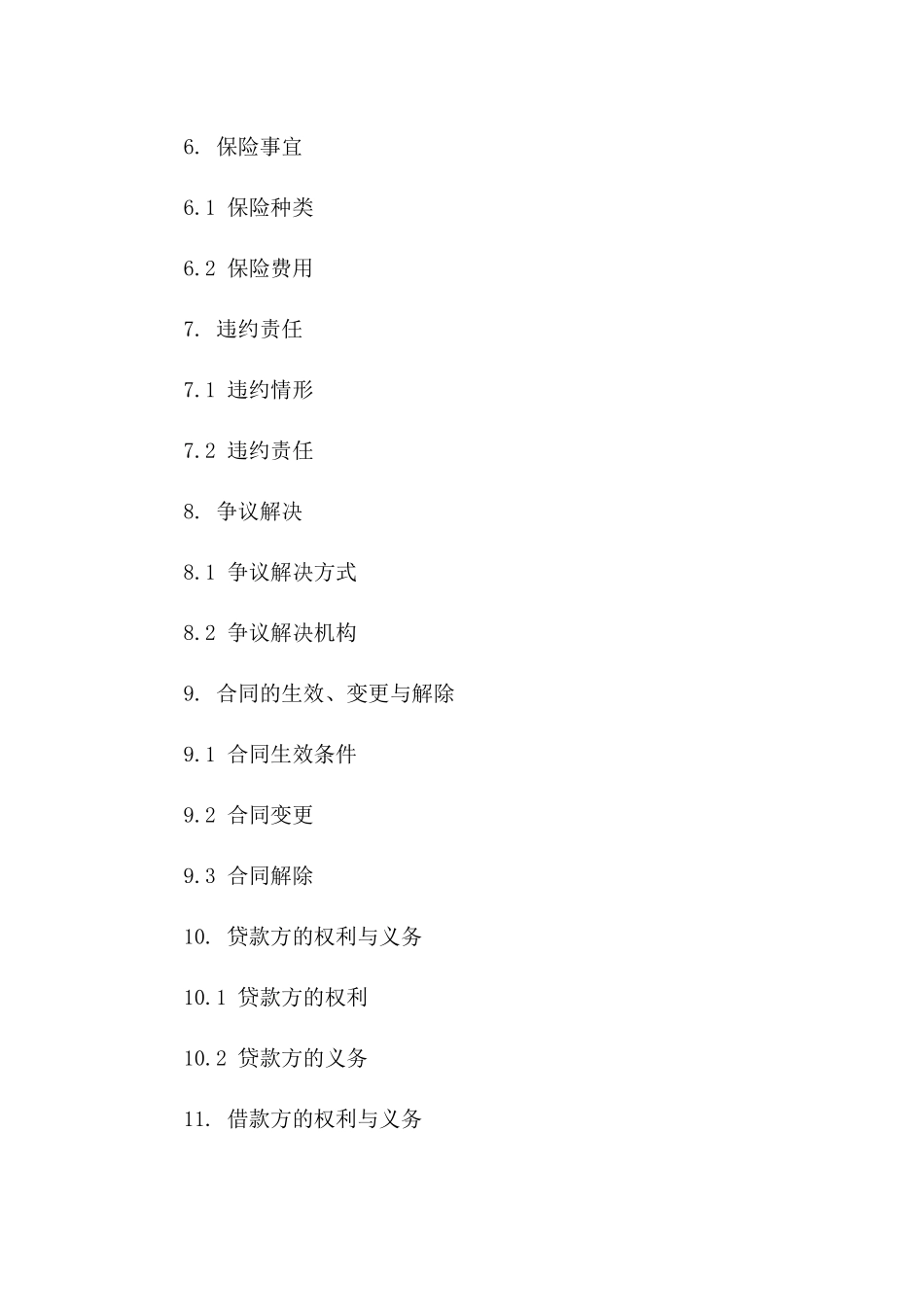 6. 保险事宜

6.1 保险种类

6.2 保险费用

7. 违约责任

7.1 违约情形

7.2 违约责任

8. 争议解决

8.1 争议解决方式

8.2 争议解决机构

9. 合同的生效、变更与解除

9.1 合同生效条件

9.2 合同变更

9.3 合同解除

10. 贷款方的权利与义务

10.1 贷款方的权利

10.2 贷款方的义务

11. 借款方的权利与义务